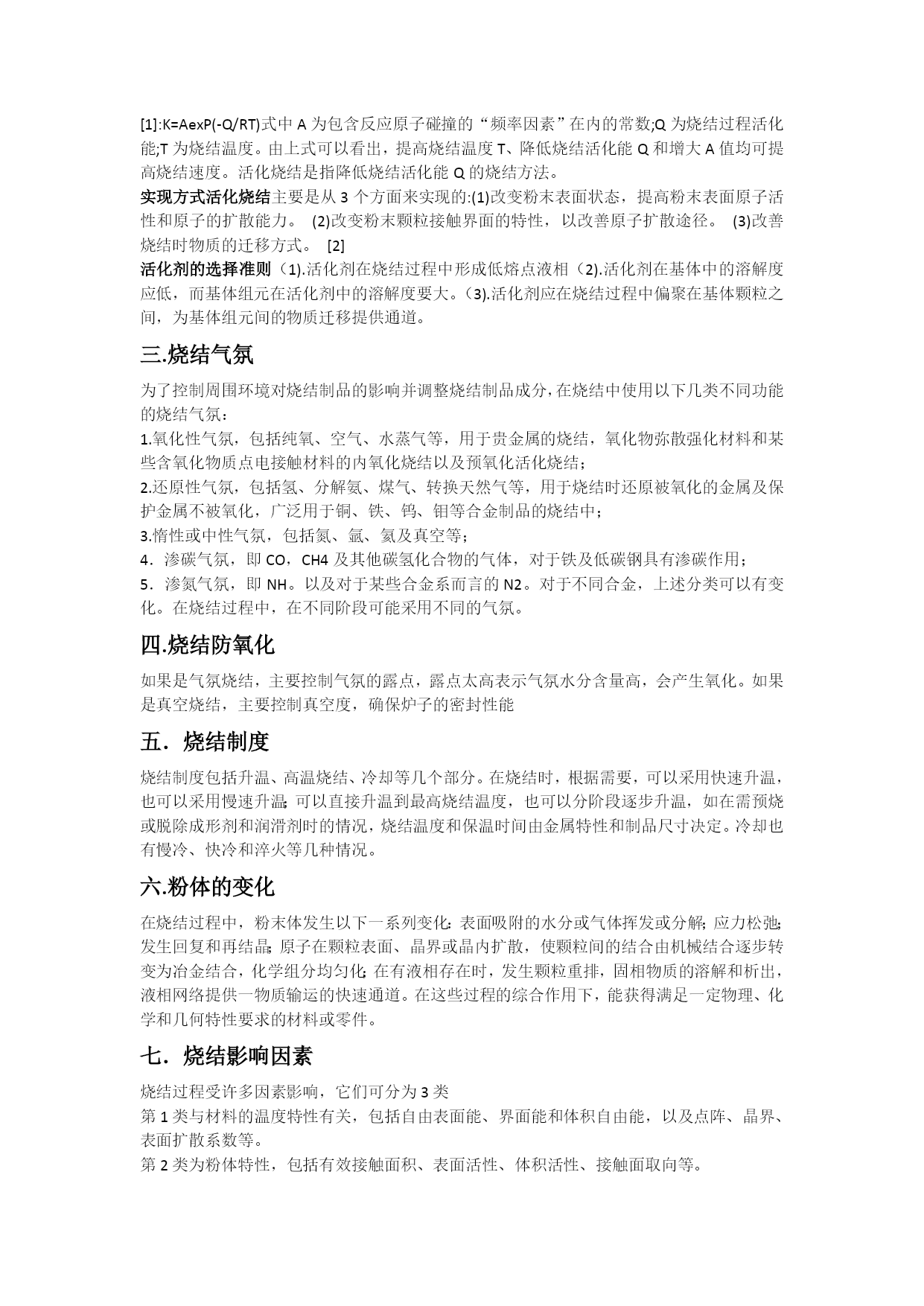 [1]:K=AexP(-Q/RT)式中 A 为包含反应原子碰撞的“频率因素”在内的常数;Q 为烧结过程活化能;T 为烧结温度。由上式可以看出，提高烧结温度 T、降低烧结活化能 Q 和增大 A 值均可提高烧结速度。活化烧结是指降低烧结活化能 Q 的烧结方法。

实现方式活化烧结主要是从 3 个方面来实现的:(1)改变粉末表面状态，提高粉末表面原子活性和原子的扩散能力。 (2)改变粉末颗粒接触界面的特性，以改善原子扩散途径。 (3)改善烧结时物质的迁移方式。 [2]

活化剂的选择准则（1).活化剂在烧结过程中形成低熔点液相（2).活化剂在基体中的溶解度应低，而基体组元在活化剂中的溶解度要大。(3).活化剂应在烧结过程中偏聚在基体颗粒之间，为基体组元间的物质迁移提供通道。

三.烧结气氛

为了控制周围环境对烧结制品的影响并调整烧结制品成分,在烧结中使用以下几类不同功能的烧结气氛：

1.氧化性气氛，包括纯氧、空气、水蒸气等，用于贵金属的烧结，氧化物弥散强化材料和某些含氧化物质点电接触材料的内氧化烧结以及预氧化活化烧结；

2.还原性气氛，包括氢、分解氨、煤气、转换天然气等，用于烧结时还原被氧化的金属及保护金属不被氧化，广泛用于铜、铁、钨、钼等合金制品的烧结中；

3.惰性或中性气氛，包括氮、氩、氦及真空等；

4．渗碳气氛，即 CO，CH4 及其他碳氢化合物的气体，对于铁及低碳钢具有渗碳作用；

5．渗氮气氛，即 NH。以及对于某些合金系而言的 N2。对于不同合金，上述分类可以有变化。在烧结过程中，在不同阶段可能采用不同的气氛。

四.烧结防氧化

如果是气氛烧结，主要控制气氛的露点，露点太高表示气氛水分含量高，会产生氧化。如果是真空烧结，主要控制真空度，确保炉子的密封性能

五．烧结制度

烧结制度包括升温、高温烧结、冷却等几个部分。在烧结时，根据需要，可以采用快速升温，也可以采用慢速升温;可以直接升温到最高烧结温度，也可以分阶段逐步升温，如在需预烧或脱除成形剂和润滑剂时的情况，烧结温度和保温时间由金属特性和制品尺寸决定。冷却也有慢冷、快冷和淬火等几种情况。

六.粉体的变化

在烧结过程中，粉末体发生以下一系列变化:表面吸附的水分或气体挥发或分解;应力松弛;发生回复和再结晶;原子在颗粒表面、晶界或晶内扩散，使颗粒间的结合由机械结合逐步转变为冶金结合，化学组分均匀化;在有液相存在时，发生颗粒重排，固相物质的溶解和析出，液相网络提供一物质输运的快速通道。在这些过程的综合作用下，能获得满足一定物理、化学和几何特性要求的材料或零件。

七．烧结影响因素

烧结过程受许多因素影响，它们可分为 3 类

第 1 类与材料的温度特性有关，包括自由表面能、界面能和体积自由能，以及点阵、晶界、表面扩散系数等。

第 2 类为粉体特性，包括有效接触面积、表面活性、体积活性、接触面取向等。